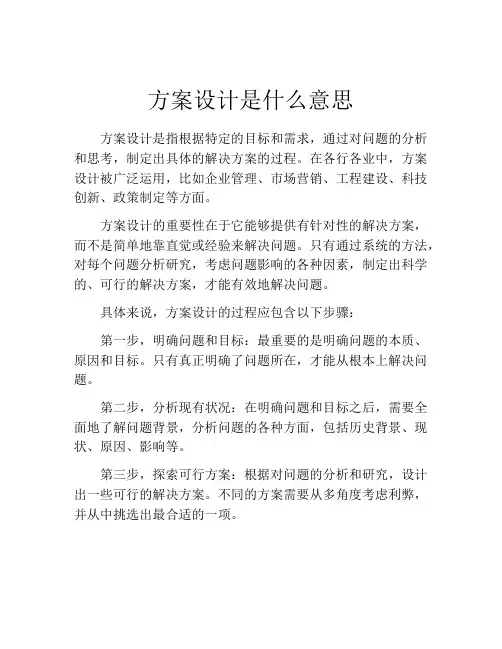 方案设计是什么意思

方案设计是指根据特定的目标和需求，通过对问题的分析和思考，制定出具体的解决方案的过程。在各行各业中，方案设计被广泛运用，比如企业管理、市场营销、工程建设、科技创新、政策制定等方面。

方案设计的重要性在于它能够提供有针对性的解决方案，而不是简单地靠直觉或经验来解决问题。只有通过系统的方法，对每个问题分析研究，考虑问题影响的各种因素，制定出科学的、可行的解决方案，才能有效地解决问题。

具体来说，方案设计的过程应包含以下步骤：

第一步，明确问题和目标：最重要的是明确问题的本质、原因和目标。只有真正明确了问题所在，才能从根本上解决问题。

第二步，分析现有状况：在明确问题和目标之后，需要全面地了解问题背景，分析问题的各种方面，包括历史背景、现状、原因、影响等。

第三步，探索可行方案：根据对问题的分析和研究，设计出一些可行的解决方案。不同的方案需要从多角度考虑利弊，并从中挑选出最合适的一项。